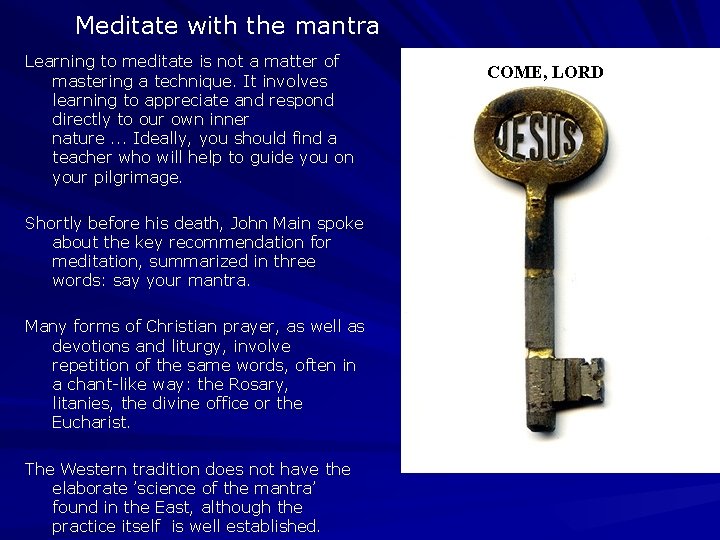 Meditate with the mantra

Learning to meditate is not a matter of mastering a technique. It involves learning to appreciate and respond directly to our own inner nature ... Ideally, you should find a teacher who will help to guide you on your pilgrimage.

Shortly before his death, John Main spoke about the key recommendation for meditation, summarized in three words: say your mantra.

Many forms of Christian prayer, as well as devotions and liturgy, involve repetition of the same words, often in a chant-like way: the Rosary, litanies, the divine office or the Eucharist.

The Western tradition does not have the elaborate 'science of the mantra' found in the East, although the practice itself is well established.

COME, LORD

JESUS